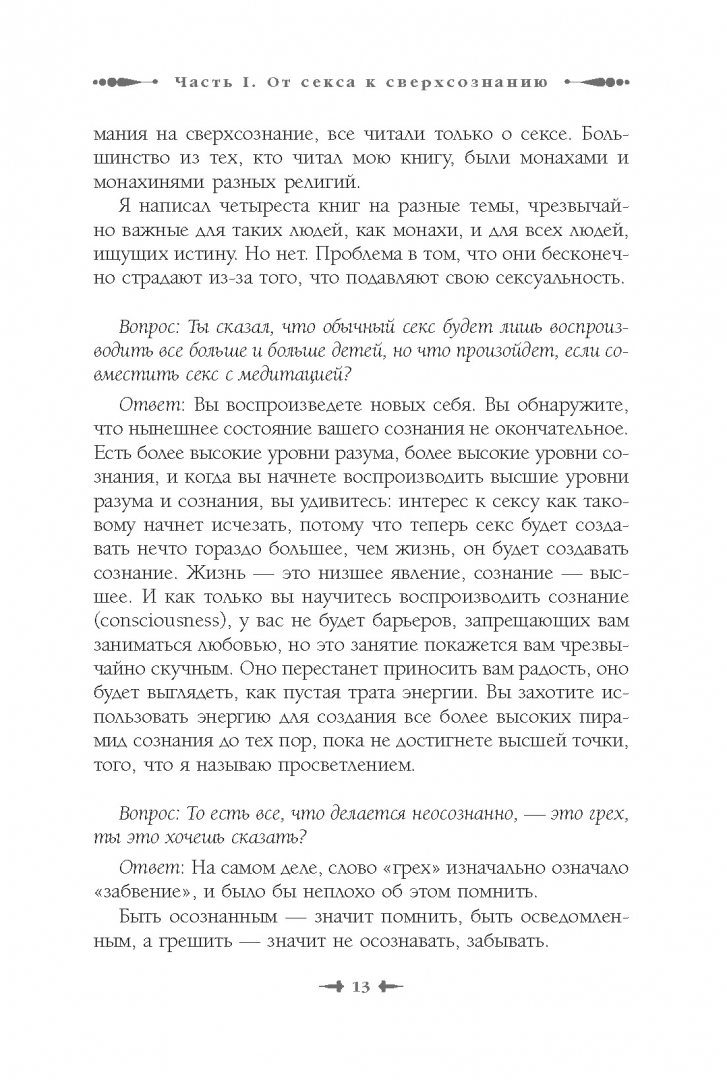 Часть I. От секса к сверхсознанию

мания на сверхсознание, все читали только о сексе. Большинство из тех, кто читал мою книгу, были монахами и монахинями разных религий.

Я написал четыреста книг на разные темы, чрезвычайно важные для таких людей, как монахи, и для всех людей, ищущих истину. Но нет. Проблема в том, что они бесконечно страдают из-за того, что подавляют свою сексуальность.

Вопрос: Ты сказал, что обычный секс будет лишь воспроизводить все больше и больше детей, но что произойдет, если совместить секс с медитацией?

Ответ: Вы воспроизведете новых себя. Вы обнаружите, что нынешнее состояние вашего сознания не окончательное. Есть более высокие уровни разума, более высокие уровни сознания, и когда вы начнете воспроизводить высшие уровни разума и сознания, вы удивитесь: интерес к сексу как таковому начнет исчезать, потому что теперь секс будет создавать нечто гораздо большее, чем жизнь, он будет создавать сознание. Жизнь — это низшее явление, сознание — высшее. И как только вы научитесь воспроизводить сознание (consciousness), у вас не будет барьеров, запрещающих вам заниматься любовью, но это занятие покажется вам чрезвычайно скучным. Оно перестанет приносить вам радость, оно будет выглядеть, как пустая трата энергии. Вы захотите использовать энергию для создания все более высоких пирамид сознания до тех пор, пока не достигнете высшей точки, того, что я называю просветлением.

Вопрос: То есть все, что делается неосознанно, — это грех, ты это хочешь сказать?

Ответ: На самом деле, слово «грех» изначально означало «забвение», и было бы неплохо об этом помнить.

Быть осознанным — значит помнить, быть осведомленным, а грешить — значит не осознавать, забывать.

13